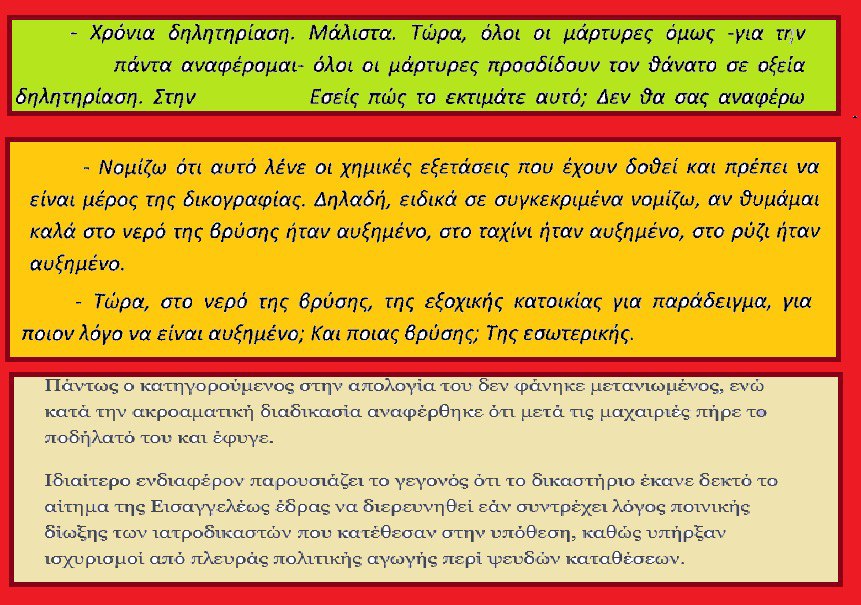 - Χρόνια δηλητηρίαση. Μάλιστα. Τώρα, όλοι οι μάρτυρες όμως -για την πάντα αναφέρομαι- όλοι οι μάρτυρες προσδίδουν τον θάνατο σε οξεία δηλητηρίαση. Στην Εσείς πώς το εκτιμάτε αυτό; Δεν θα σας αναφέρω

- Νομίζω ότι αυτό λένε οι χημικές εξετάσεις που έχουν δοθεί και πρέπει να είναι μέρος της δικογραφίας. Δηλαδή, ειδικά σε συγκεκριμένα νομίζω, αν θυμάμαι καλά στο νερό της βρύσης ήταν αυξημένο, στο ταχίνι ήταν αυξημένο, στο ρύζι ήταν αυξημένο.

- Τώρα, στο νερό της βρύσης, της εξοχικής κατοικίας για παράδειγμα, για ποιον λόγο να είναι αυξημένο; Και ποιας βρύσης; Της εσωτερικής.

Πάντως ο κατηγορούμενος στην απολογία του δεν φάνηκε μετανιωμένος, ενώ κατά την ακροαματική διαδικασία αναφέρθηκε ότι μετά τις μαχαιριές πήρε το ποδήλατό του και έφυγε.

Ιδιαίτερο ενδιαφέρον παρουσιάζει το γεγονός ότι το δικαστήριο έκανε δεκτό το αίτημα της Εισαγγελέως έδρας να διερευνηθεί εάν συντρέχει λόγος ποινικής δίωξης των ιατροδικαστών που κατέθεσαν στην υπόθεση, καθώς υπήρξαν ισχυρισμοί από πλευράς πολιτικής αγωγής περί ψευδών καταθέσεων.